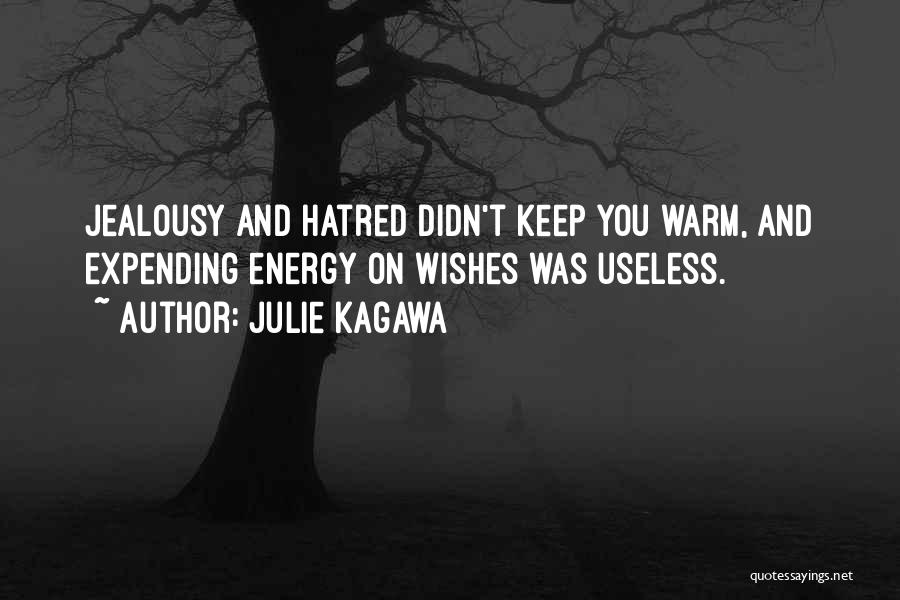 JEALOUSY AND HATRED DIDN'T KEEP YOU WARM, AND EXPENDING ENERGY ON WISHES WAS USELESS.
~ AUTHOR: JULIE KAGAWA

quotessayings.net